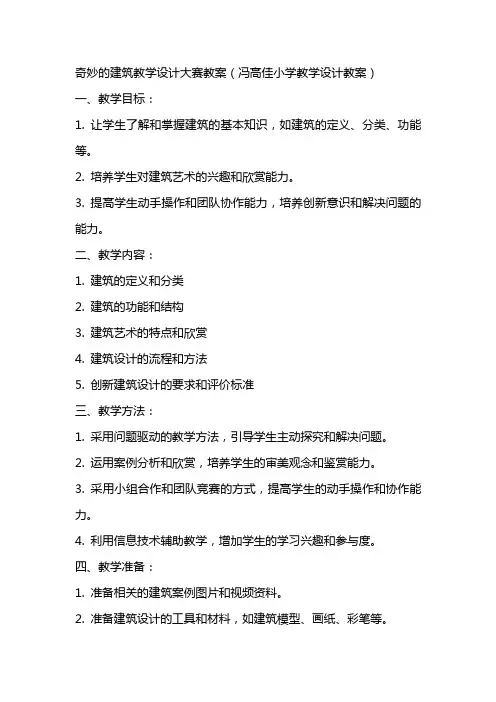 奇妙的建筑教学设计大赛教案（冯高佳小学教学设计教案）

一、教学目标：

1. 让学生了解和掌握建筑的基本知识，如建筑的定义、分类、功能等。

2. 培养学生对建筑艺术的兴趣和欣赏能力。

3. 提高学生动手操作和团队协作能力，培养创新意识和解决问题的能力。

二、教学内容：

1. 建筑的定义和分类

2. 建筑的功能和结构

3. 建筑艺术的特点和欣赏

4. 建筑设计的流程和方法

5. 创新建筑设计的要求和评价标准

三、教学方法：

1. 采用问题驱动的教学方法，引导学生主动探究和解决问题。

2. 运用案例分析和欣赏，培养学生的审美观念和鉴赏能力。

3. 采用小组合作和团队竞赛的方式，提高学生的动手操作和协作能力。

4. 利用信息技术辅助教学，增加学生的学习兴趣和参与度。

四、教学准备：

1. 准备相关的建筑案例图片和视频资料。

2. 准备建筑设计的工具和材料，如建筑模型、画纸、彩笔等。